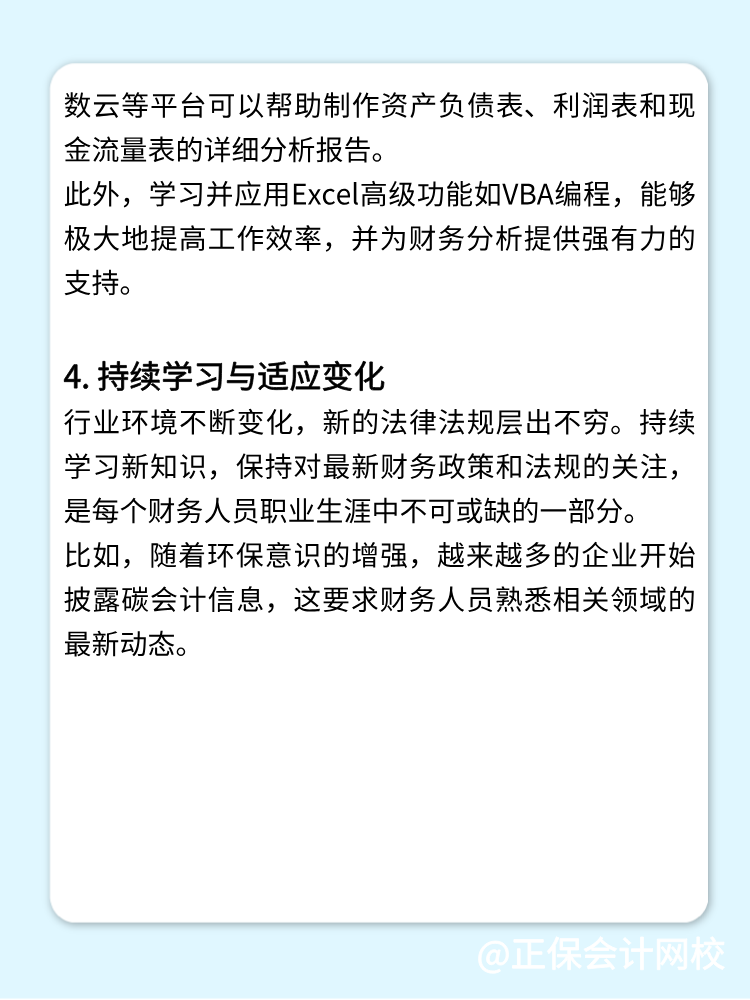 数云等平台可以帮助制作资产负债表、利润表和现金流量表的详细分析报告。
此外，学习并应用Excel高级功能如VBA编程，能够极大地提高工作效率，并为财务分析提供强有力的支持。

4. 持续学习与适应变化
行业环境不断变化，新的法律法规层出不穷。持续学习新知识，保持对最新财务政策和法规的关注，是每个财务人员职业生涯中不可或缺的一部分。
比如，随着环保意识的增强，越来越多的企业开始披露碳会计信息，这要求财务人员熟悉相关领域的最新动态。

@正保会计网校